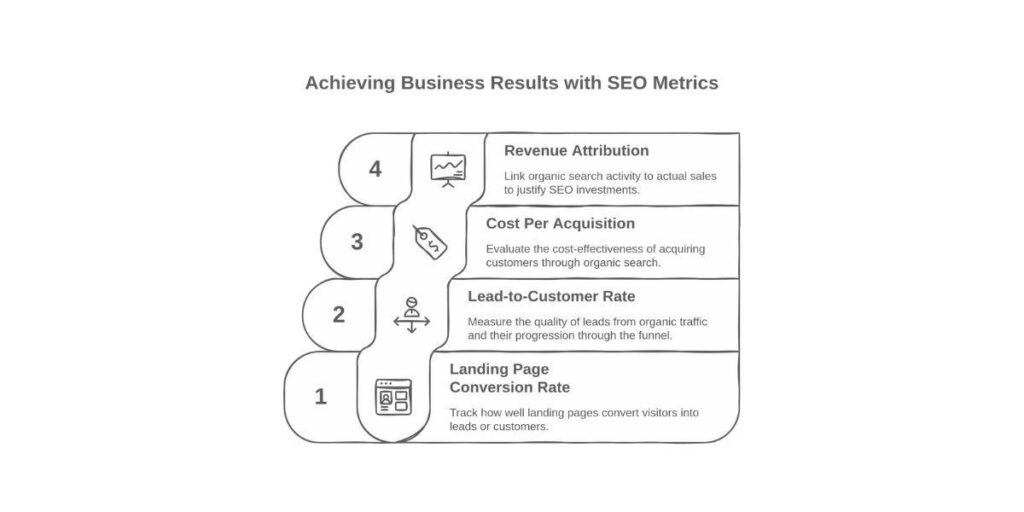 Achieving Business Results with SEO Metrics

4

Revenue Attribution

Link organic search activity to actual sales to justify SEO investments.

3

Cost Per Acquisition

Evaluate the cost-effectiveness of acquiring customers through organic search.

2

Lead-to-Customer Rate

Measure the quality of leads from organic traffic and their progression through the funnel.

1

Landing Page Conversion Rate

Track how well landing pages convert visitors into leads or customers.